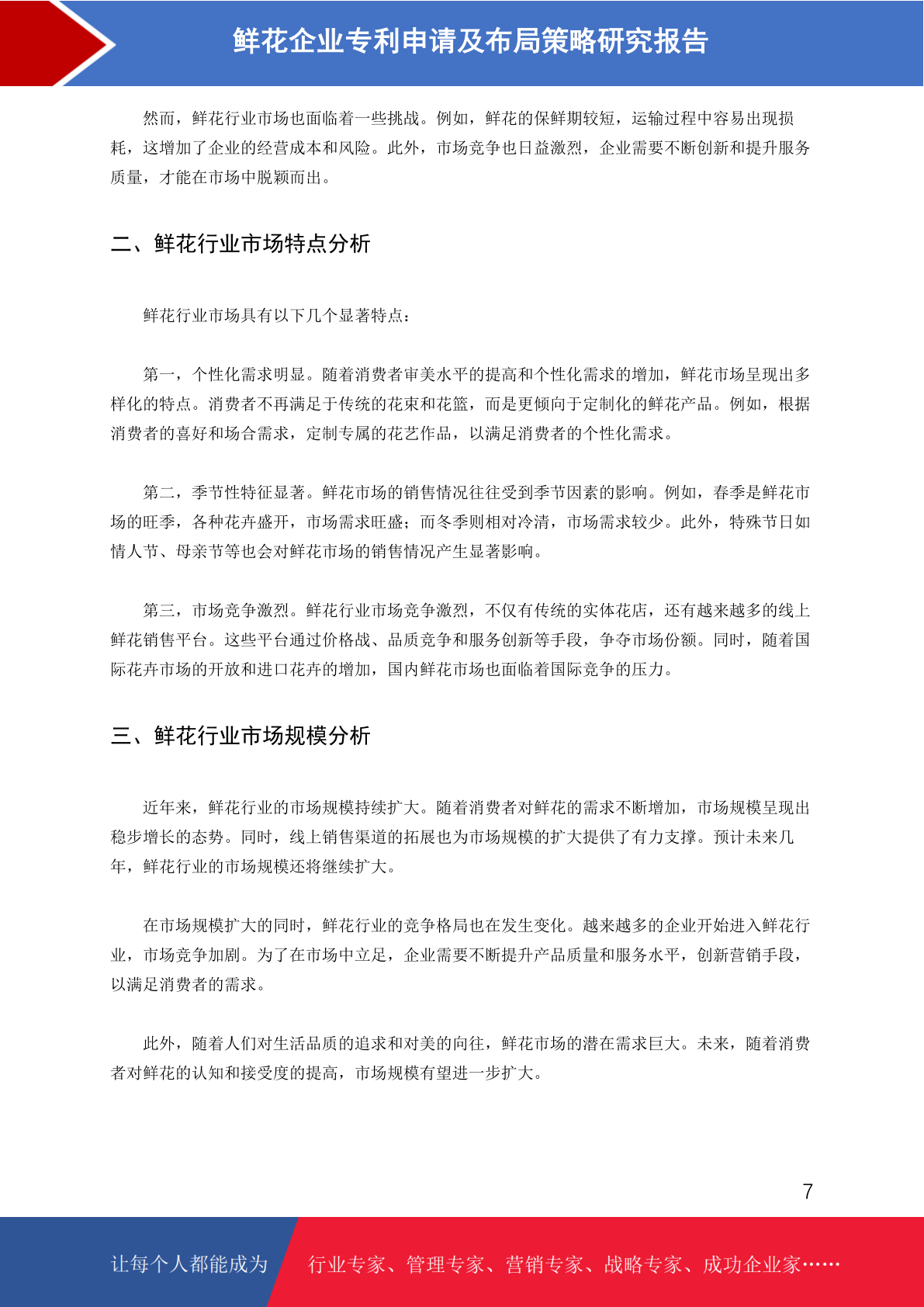 鲜花企业专利申请及布局策略研究报告

然而，鲜花行业市场也面临着一些挑战。例如，鲜花的保鲜期较短，运输过程中容易出现损耗，这增加了企业的经营成本和风险。此外，市场竞争也日益激烈，企业需要不断创新和提升服务质量，才能在市场中脱颖而出。

二、鲜花行业市场特点分析

鲜花行业市场具有以下几个显著特点：

第一，个性化需求明显。随着消费者审美水平的提高和个性化需求的增加，鲜花市场呈现出多样化的特点。消费者不再满足于传统的花束和花篮，而是更倾向于定制化的鲜花产品。例如，根据消费者的喜好和场合需求，定制专属的花艺作品，以满足消费者的个性化需求。

第二，季节性特征显著。鲜花市场的销售情况往往受到季节因素的影响。例如，春季是鲜花市场的旺季，各种花卉盛开，市场需求旺盛；而冬季则相对冷清，市场需求较少。此外，特殊节日如情人节、母亲节等也会对鲜花市场的销售情况产生显著影响。

第三，市场竞争激烈。鲜花行业市场竞争激烈，不仅有传统的实体花店，还有越来越多的线上鲜花销售平台。这些平台通过价格战、品质竞争和服务创新等手段，争夺市场份额。同时，随着国际花卉市场的开放和进口花卉的增加，国内鲜花市场也面临着国际竞争的压力。

三、鲜花行业市场规模分析

近年来，鲜花行业的市场规模持续扩大。随着消费者对鲜花的需求不断增加，市场规模呈现出稳步增长的态势。同时，线上销售渠道的拓展也为市场规模的扩大提供了有力支撑。预计未来几年，鲜花行业的市场规模还将继续扩大。

在市场规模扩大的同时，鲜花行业的竞争格局也在发生变化。越来越多的企业开始进入鲜花行业，市场竞争加剧。为了在市场中立足，企业需要不断提升产品质量和服务水平，创新营销手段，以满足消费者的需求。

此外，随着人们对生活品质的追求和对美的向往，鲜花市场的潜在需求巨大。未来，随着消费者对鲜花的认知和接受度的提高，市场规模有望进一步扩大。

7

让每个人都能成为

行业专家、管理专家、营销专家、战略专家、成功企业家……